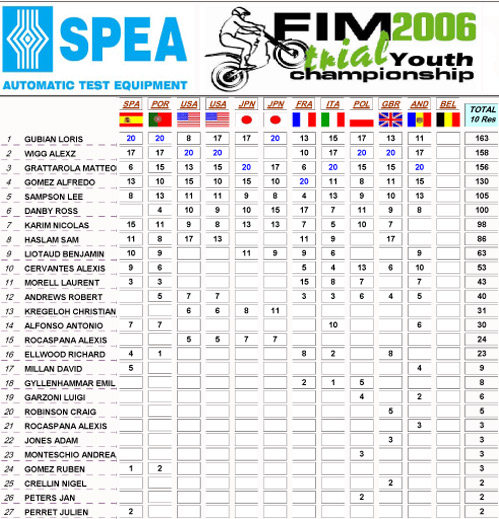 SPEA
AUTOMATIC TEST EQUIPMENT

FIM 2006 trial Youth championship

| | | SPA | POR | USA | USA | JPN | JPN | FRA | ITA | POL | GBR | AND | BEL | TOTAL 10 Res |
|---|---|---|---|---|---|---|---|---|---|---|---|---|---|---|
| 1 | GUBIAN LORIS | 20 | 20 | 8 | 17 | 17 | 20 | 13 | 15 | 17 | 13 | 11 | | 163 |
| 2 | WIGG ALEXZ | 17 | 17 | 20 | 20 | | | 10 | 17 | 20 | 20 | 17 | | 158 |
| 3 | GRATTAROLA MATTEO | 6 | 15 | 13 | 15 | 20 | 17 | 6 | 20 | 15 | 15 | 20 | | 156 |
| 4 | GOMEZ ALFREDO | 13 | 10 | 15 | 10 | 15 | 10 | 20 | 11 | 8 | 11 | 15 | | 130 |
| 5 | SAMPSON LEE | 8 | 13 | 11 | 11 | 9 | 8 | 4 | 13 | 9 | 10 | 13 | | 105 |
| 6 | DANBY ROSS | | 4 | 10 | 9 | 10 | 15 | 17 | 7 | 11 | 9 | 8 | | 100 |
| 7 | KARIM NICOLAS | 15 | 11 | 9 | 8 | 13 | 13 | 7 | 5 | 10 | 7 | | | 98 |
| 8 | HASLAM SAM | 11 | 8 | 17 | 13 | | | 11 | 9 | | 17 | | | 86 |
| 9 | LIOTAUD BENJAMIN | 10 | 9 | | | 11 | 9 | 9 | 6 | | | 9 | | 63 |
| 10 | CERVANTES ALEXIS | 9 | 6 | | | | | 5 | 4 | 13 | 6 | 10 | | 53 |
| 11 | MORELL LAURENT | 3 | 3 | | | | | 15 | 8 | 7 | | 7 | | 43 |
| 12 | ANDREWS ROBERT | | 5 | 7 | 7 | | | 3 | 3 | 6 | 4 | 5 | | 40 |
| 13 | KREGELOH CHRISTIAN | | | 6 | 6 | 8 | 11 | | | | | | | 31 |
| 14 | ALFONSO ANTONIO | 7 | 7 | | | | | | 10 | | | 6 | | 30 |
| 15 | ROCASPANA ALEXIS | | | 5 | 5 | 7 | 7 | | | | | | | 24 |
| 16 | ELLWOOD RICHARD | 4 | 1 | | | | | 8 | 2 | | 8 | | | 23 |
| 17 | MILLAN DAVID | 5 | | | | | | | | | | 4 | | 9 |
| 18 | GYLLENHAMMAR EMIL | | | | | | | 2 | 1 | 5 | | | | 8 |
| 19 | GARZONI LUIGI | | | | | | | | | 4 | | 2 | | 6 |
| 20 | ROBINSON CRAIG | | | | | | | | | | 5 | | | 5 |
| 21 | ROCASPANA ALEXIS | | | | | | | | | | | 3 | | 3 |
| 22 | JONES ADAM | | | | | | | | | | 3 | | | 3 |
| 23 | MONTESCHIO ANDREA | | | | | | | | | 3 | | | | 3 |
| 24 | GOMEZ RUBEN | 1 | 2 | | | | | | | | | | | 3 |
| 25 | CRELLIN NIGEL | | | | | | | | | | 2 | | | 2 |
| 26 | PETERS JAN | | | | | | | | | 2 | | | | 2 |
| 27 | PERRET JULIEN | 2 | | | | | | | | | | | | 2 |